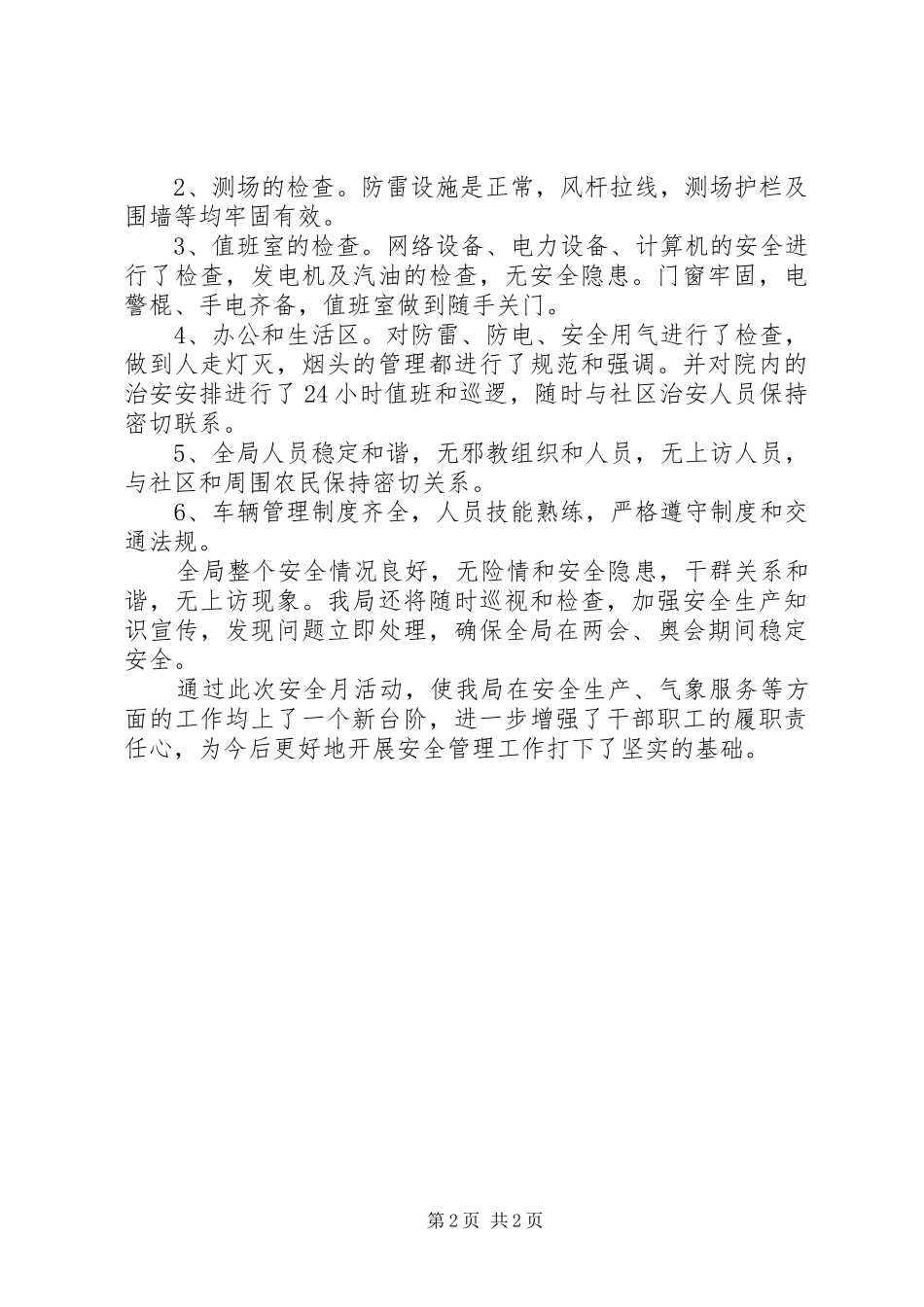 2、测场的检查。防雷设施是正常，风杆拉线，测场护栏及围墙等均牢固有效。

3、值班室的检查。网络设备、电力设备、计算机的安全进行了检查，发电机及汽油的检查，无安全隐患。门窗牢固，电警棍、手电齐备，值班室做到随手关门。

4、办公和生活区。对防雷、防电、安全用气进行了检查，做到人走灯灭，烟头的管理都进行了规范和强调。并对院内的治安安排进行了24小时值班和巡逻，随时与社区治安人员保持密切联系。

5、全局人员稳定和谐，无邪教组织和人员，无上访人员，与社区和周围农民保持密切关系。

6、车辆管理制度齐全，人员技能熟练，严格遵守制度和交通法规。

全局整个安全情况良好，无险情和安全隐患，干群关系和谐，无上访现象。我局还将随时巡视和检查，加强安全生产知识宣传，发现问题立即处理，确保全局在两会、奥会期间稳定安全。

通过此次安全月活动，使我局在安全生产、气象服务等方面的工作均上了一个新台阶，进一步增强了干部职工的履职责任心，为今后更好地开展安全管理工作打下了坚实的基础。

第2页 共2页